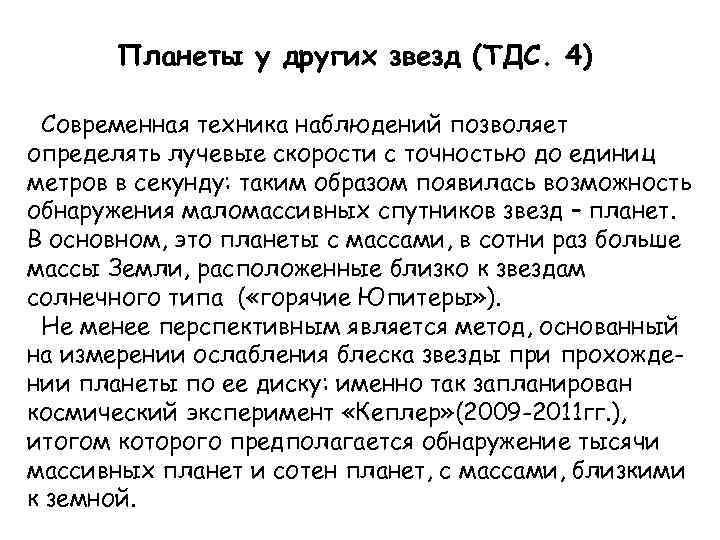 Планеты у других звезд (ТДС. 4)

Современная техника наблюдений позволяет определять лучевые скорости с точностью до единиц метров в секунду: таким образом появилась возможность обнаружения маломассивных спутников звезд – планет. В основном, это планеты с массами, в сотни раз больше массы Земли, расположенные близко к звездам солнечного типа («горячие Юпитеры»).

Не менее перспективным является метод, основанный на измерении ослабления блеска звезды при прохождении планеты по ее диску: именно так запланирован космический эксперимент «Кеплер»(2009-2011гг.), итогом которого предполагается обнаружение тысячи массивных планет и сотен планет, с массами, близкими к земной.